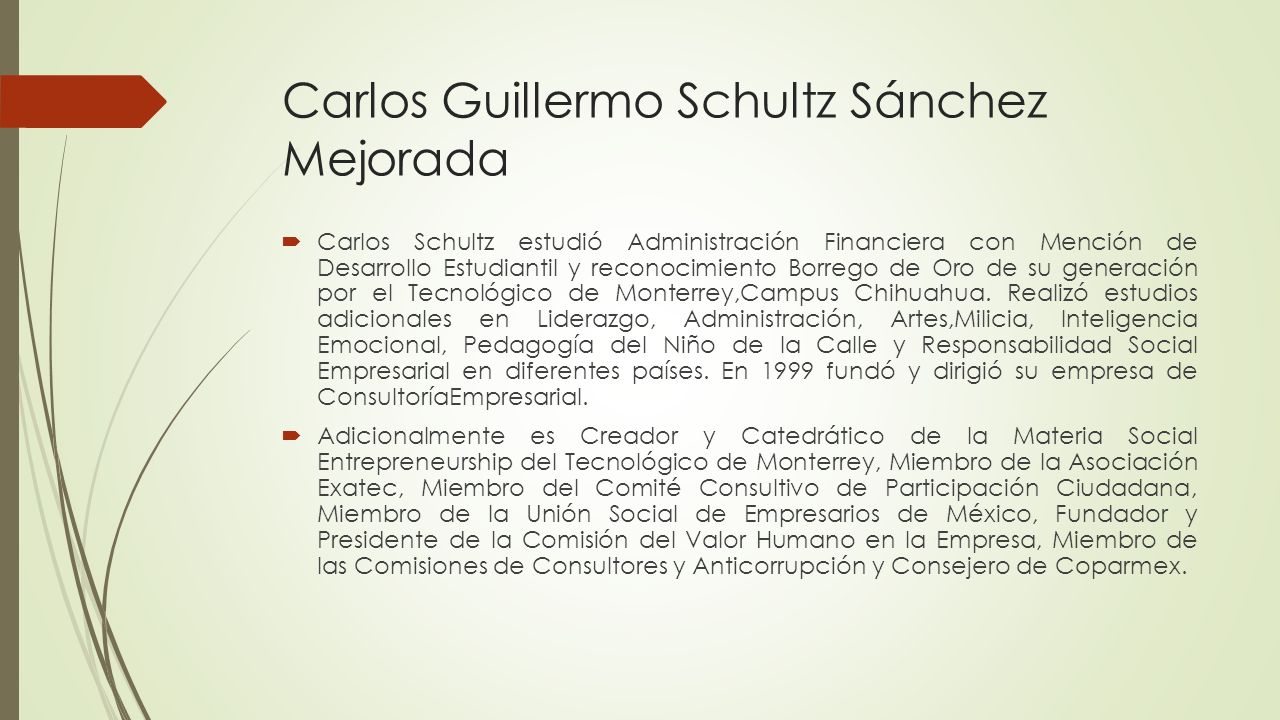 Carlos Guillermo Schultz Sánchez Mejorada

Carlos Schultz estudió Administración Financiera con Mención de Desarrollo Estudiantil y reconocimiento Borrego de Oro de su generación por el Tecnológico de Monterrey,Campus Chihuahua. Realizó estudios adicionales en Liderazgo, Administración, Artes,Milicia, Inteligencia Emocional, Pedagogía del Niño de la Calle y Responsabilidad Social Empresarial en diferentes países. En 1999 fundó y dirigió su empresa de ConsultoríaEmpresarial.

Adicionalmente es Creador y Catedrático de la Materia Social Entrepreneurship del Tecnológico de Monterrey, Miembro de la Asociación Exatec, Miembro del Comité Consultivo de Participación Ciudadana, Miembro de la Unión Social de Empresarios de México, Fundador y Presidente de la Comisión del Valor Humano en la Empresa, Miembro de las Comisiones de Consultores y Anticorrupción y Consejero de Coparmex.